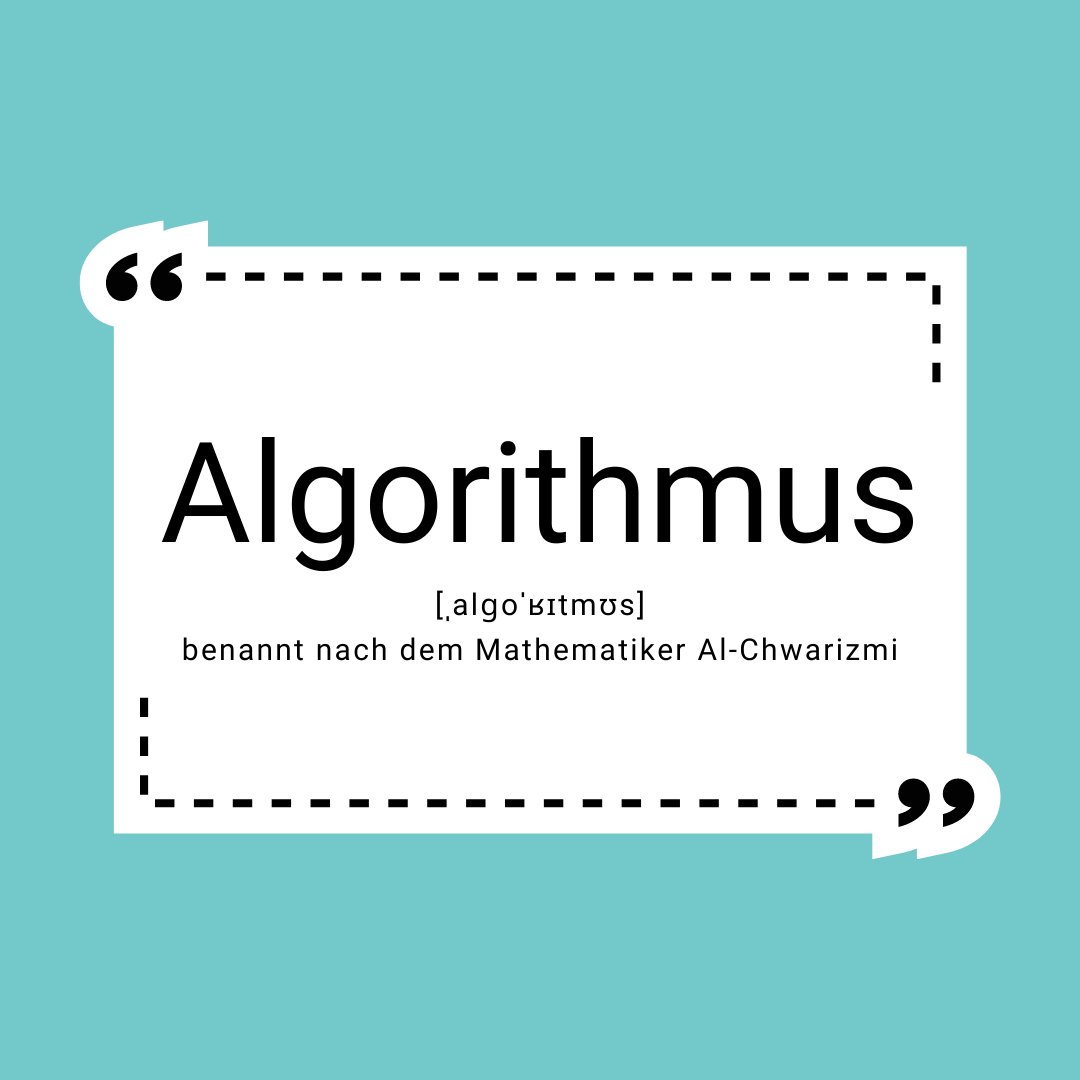 “

Algorithmus

[ˌalɡoˈʁɪtmʊs]
benannt nach dem Mathematiker Al-Chwarizmi

”